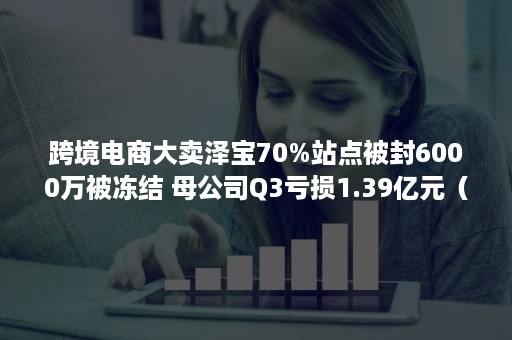 跨境电商大卖泽宝70%站点被封6000万被冻结 母公司Q3亏损1.39亿元（